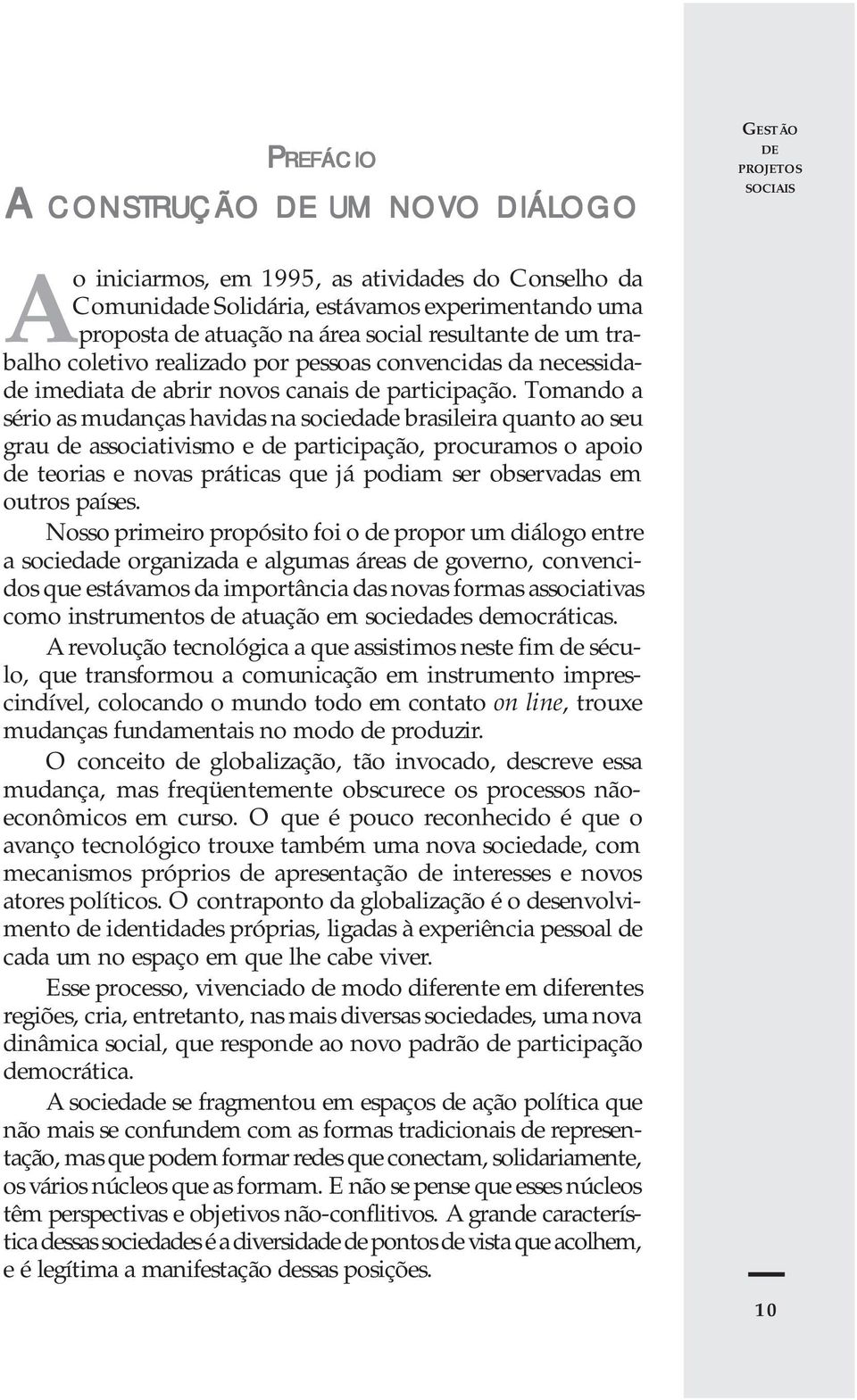 PREFÁCIO

A CONSTRUÇÃO DE UM NOVO DIÁLOGO

GESTÃO DE PROJETOS SOCIAIS

Ao iniciarmos, em 1995, as atividades do Conselho da Comunidade Solidária, estávamos experimentando uma proposta de atuação na área social resultante de um trabalho coletivo realizado por pessoas convencidas da necessidade imediata de abrir novos canais de participação. Tomando a sério as mudanças havidas na sociedade brasileira quanto ao seu grau de associativismo e de participação, procuramos o apoio de teorias e novas práticas que já podiam ser observadas em outros países.

Nosso primeiro propósito foi o de propor um diálogo entre a sociedade organizada e algumas áreas de governo, convencidos que estávamos da importância das novas formas associativas como instrumentos de atuação em sociedades democráticas.

A revolução tecnológica a que assistimos neste fim de século, que transformou a comunicação em instrumento imprescindível, colocando o mundo todo em contato on line, trouxe mudanças fundamentais no modo de produzir.

O conceito de globalização, tão invocado, descreve essa mudança, mas freqüentemente obscurece os processos não-econômicos em curso. O que é pouco reconhecido é que o avanço tecnológico trouxe também uma nova sociedade, com mecanismos próprios de apresentação de interesses e novos atores políticos. O contraponto da globalização é o desenvolvimento de identidades próprias, ligadas à experiência pessoal de cada um no espaço em que lhe cabe viver.

Esse processo, vivenciado de modo diferente em diferentes regiões, cria, entretanto, nas mais diversas sociedades, uma nova dinâmica social, que responde ao novo padrão de participação democrática.

A sociedade se fragmentou em espaços de ação política que não mais se confundem com as formas tradicionais de representação, mas que podem formar redes que conectam, solidariamente, os vários núcleos que as formam. E não se pense que esses núcleos têm perspectivas e objetivos não-conflitivos. A grande característica dessas sociedades é a diversidade de pontos de vista que acolhem, e é legítima a manifestação dessas posições.

10